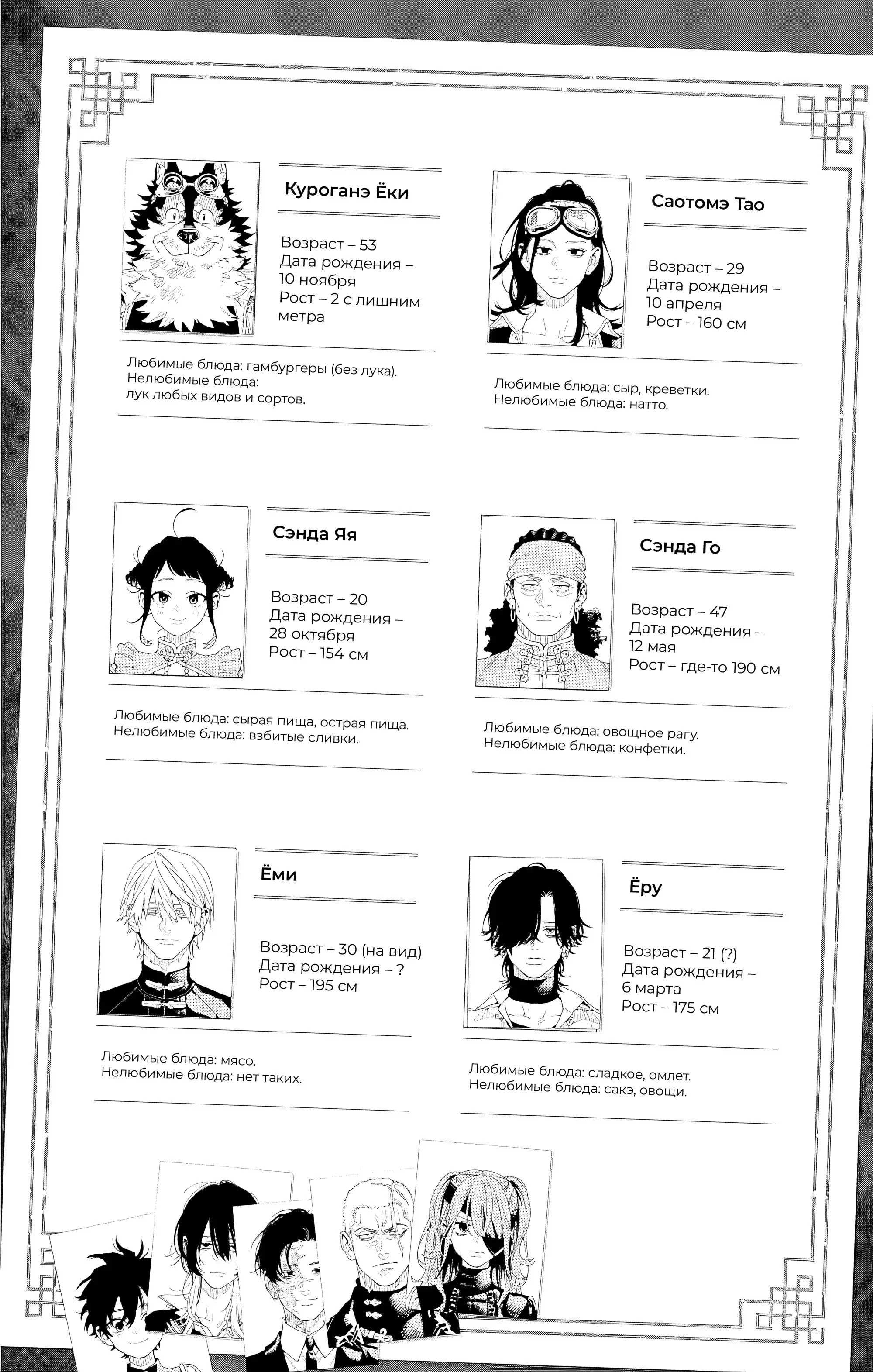 Куроганэ Ёки

Возраст – 53
Дата рождения – 10 ноября
Рост – 2 с лишним метра

Любимые блюда: гамбургеры (без лука).
Нелюбимые блюда: лук любых видов и сортов.

Саотомэ Тао

Возраст – 29
Дата рождения – 10 апреля
Рост – 160 см

Любимые блюда: сыр, креветки.
Нелюбимые блюда: натто.

Сэнда Яя

Возраст – 20
Дата рождения – 28 октября
Рост – 154 см

Любимые блюда: сырая пища, острая пища.
Нелюбимые блюда: взбитые сливки.

Сэнда Го

Возраст – 47
Дата рождения – 12 мая
Рост – где-то 190 см

Любимые блюда: овощное рагу.
Нелюбимые блюда: конфетки.

Ёми

Возраст – 30 (на вид)
Дата рождения – ?
Рост – 195 см

Любимые блюда: мясо.
Нелюбимые блюда: нет таких.

Ёру

Возраст – 21 (?)
Дата рождения – 6 марта
Рост – 175 см

Любимые блюда: сладкое, омлет.
Нелюбимые блюда: сакэ, овощи.